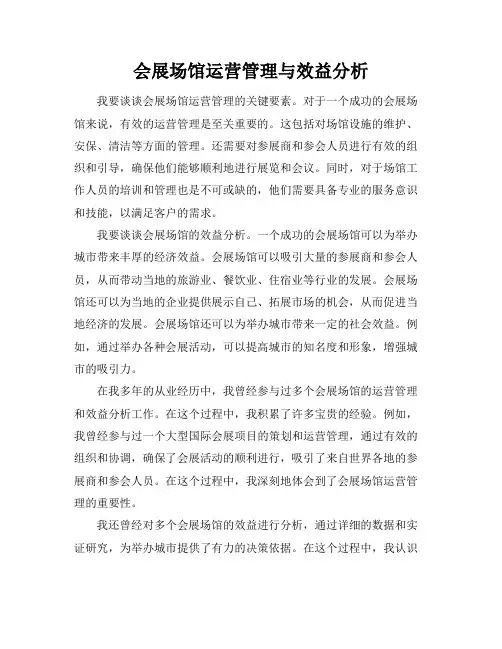 会展场馆运营管理与效益分析

我要谈谈会展场馆运营管理的关键要素。对于一个成功的会展场馆来说，有效的运营管理是至关重要的。这包括对场馆设施的维护、安保、清洁等方面的管理。还需要对参展商和参会人员进行有效的组织和引导，确保他们能够顺利地进行展览和会议。同时，对于场馆工作人员的培训和管理也是不可或缺的，他们需要具备专业的服务意识和技能，以满足客户的需求。

我要谈谈会展场馆的效益分析。一个成功的会展场馆可以为举办城市带来丰厚的经济效益。会展场馆可以吸引大量的参展商和参会人员，从而带动当地的旅游业、餐饮业、住宿业等行业的发展。会展场馆还可以为当地的企业提供展示自己、拓展市场的机会，从而促进当地经济的发展。会展场馆还可以为举办城市带来一定的社会效益。例如，通过举办各种会展活动，可以提高城市的知名度和形象，增强城市的吸引力。

在我多年的从业经历中，我曾经参与过多个会展场馆的运营管理和效益分析工作。在这个过程中，我积累了许多宝贵的经验。例如，我曾经参与过一个大型国际会展项目的策划和运营管理，通过有效的组织和协调，确保了会展活动的顺利进行，吸引了来自世界各地的参展商和参会人员。在这个过程中，我深刻地体会到了会展场馆运营管理的重要性。

我还曾经对多个会展场馆的效益进行分析，通过详细的数据和实证研究，为举办城市提供了有力的决策依据。在这个过程中，我认识